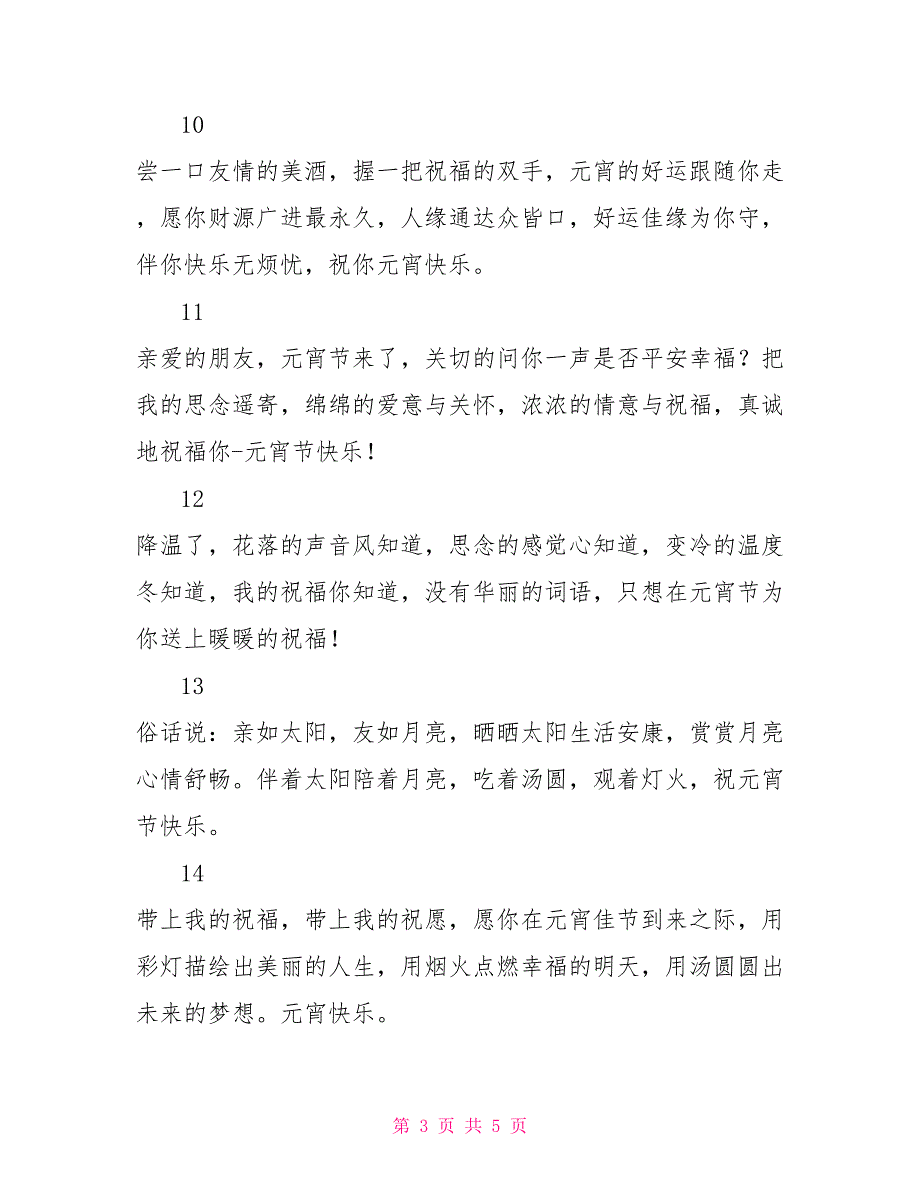 10

尝一口友情的美酒，握一把祝福的双手，元宵的好运跟随你走，愿你财源广进最永久，人缘通达众皆口，好运佳缘为你守，伴你快乐无烦忧，祝你元宵快乐。

11

亲爱的朋友，元宵节来了，关切的问你一声是否平安幸福？把我的思念遥寄，绵绵的爱意与关怀，浓浓的情意与祝福，真诚地祝福你-元宵节快乐！

12

降温了，花落的声音风知道，思念的感觉心知道，变冷的温度冬知道，我的祝福你知道，没有华丽的词语，只想在元宵节为你送上暖暖的祝福！

13

俗话说：亲如太阳，友如月亮，晒晒太阳生活安康，赏赏月亮心情舒畅。伴着太阳陪着月亮，吃着汤圆，观着灯火，祝元宵节快乐。

14

带上我的祝福，带上我的祝愿，愿你在元宵佳节到来之际，用彩灯描绘出美丽的人生，用烟火点燃幸福的明天，用汤圆圆出未来的梦想。元宵快乐。

第 3 页 共 5 页